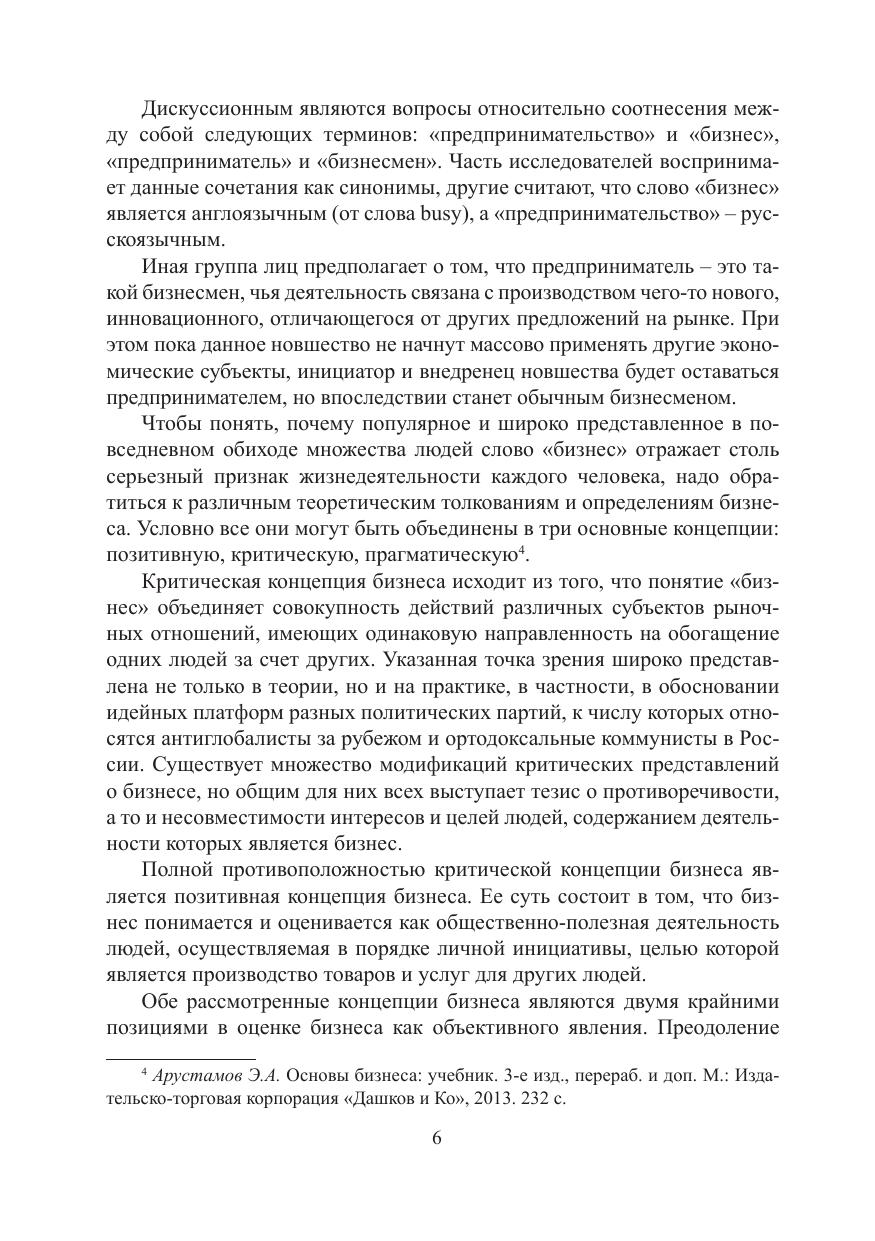 Дискуссионным являются вопросы относительно соотнесения между собой следующих терминов: «предпринимательство» и «бизнес», «предприниматель» и «бизнесмен». Часть исследователей воспринимает данные сочетания как синонимы, другие считают, что слово «бизнес» является англоязычным (от слова busy), а «предпринимательство» – русскоязычным.

Иная группа лиц предполагает о том, что предприниматель – это такой бизнесмен, чья деятельность связана с производством чего-то нового, инновационного, отличающегося от других предложений на рынке. При этом пока данное новшество не начнут массово применять другие экономические субъекты, инициатор и внедренец новшества будет оставаться предпринимателем, но впоследствии станет обычным бизнесменом.

Чтобы понять, почему популярное и широко представленное в повседневном обиходе множества людей слово «бизнес» отражает столь серьезный признак жизнедеятельности каждого человека, надо обратиться к различным теоретическим толкованиям и определениям бизнеса. Условно все они могут быть объединены в три основные концепции: позитивную, критическую, прагматическую$^4$.

Критическая концепция бизнеса исходит из того, что понятие «бизнес» объединяет совокупность действий различных субъектов рыночных отношений, имеющих одинаковую направленность на обогащение одних людей за счет других. Указанная точка зрения широко представлена не только в теории, но и на практике, в частности, в обосновании идейных платформ разных политических партий, к числу которых относятся антиглобалисты за рубежом и ортодоксальные коммунисты в России. Существует множество модификаций критических представлений о бизнесе, но общим для них всех выступает тезис о противоречивости, а то и несовместимости интересов и целей людей, содержанием деятельности которых является бизнес.

Полной противоположностью критической концепции бизнеса является позитивная концепция бизнеса. Ее суть состоит в том, что бизнес понимается и оценивается как общественно-полезная деятельность людей, осуществляемая в порядке личной инициативы, целью которой является производство товаров и услуг для других людей.

Обе рассмотренные концепции бизнеса являются двумя крайними позициями в оценке бизнеса как объективного явления. Преодоление

$^4$ Арустамов Э.А. Основы бизнеса: учебник. 3-е изд., перераб. и доп. М.: Издательско-торговая корпорация «Дашков и Ко», 2013. 232 с.

6